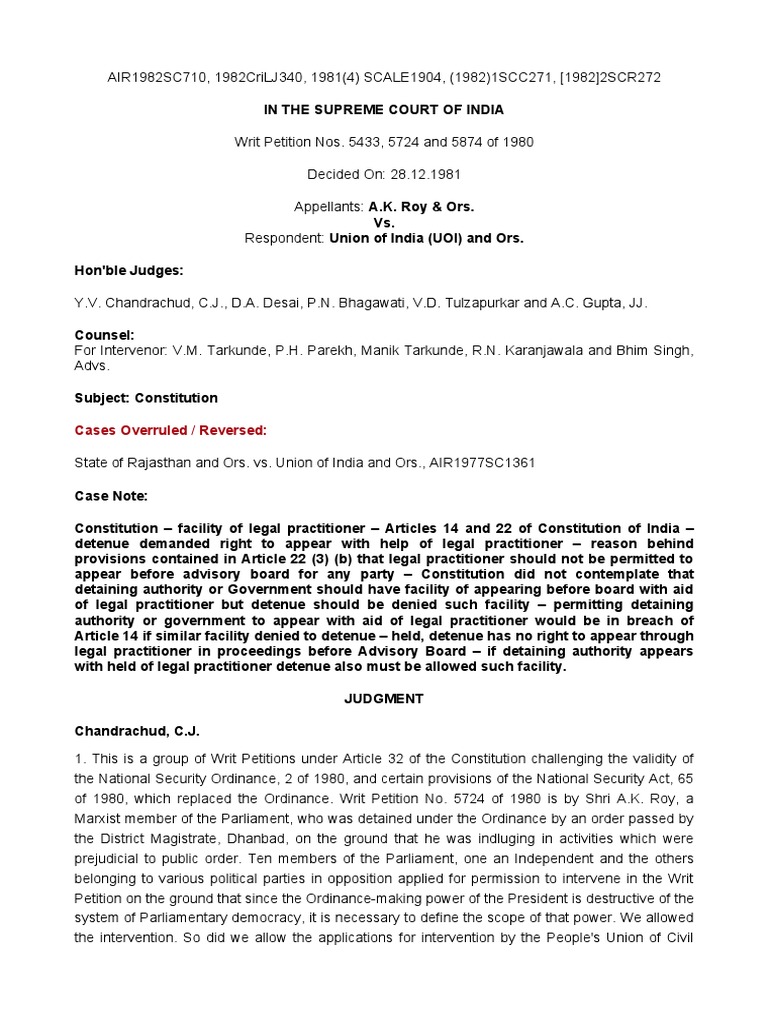 AIR1982SC710, 1982CriLJ340, 1981(4) SCALE1904, (1982)1SCC271, [1982]2SCR272

IN THE SUPREME COURT OF INDIA

Writ Petition Nos. 5433, 5724 and 5874 of 1980

Decided On: 28.12.1981

Appellants: A.K. Roy & Ors.
Vs.
Respondent: Union of India (UOI) and Ors.

Hon'ble Judges:

Y.V. Chandrachud, C.J., D.A. Desai, P.N. Bhagawati, V.D. Tulzapurkar and A.C. Gupta, JJ.

Counsel:
For Intervenor: V.M. Tarkunde, P.H. Parekh, Manik Tarkunde, R.N. Karanjawala and Bhim Singh, Advs.

Subject: Constitution

Cases Overruled / Reversed:

State of Rajasthan and Ors. vs. Union of India and Ors., AIR1977SC1361

Case Note:

Constitution – facility of legal practitioner – Articles 14 and 22 of Constitution of India – detenue demanded right to appear with help of legal practitioner – reason behind provisions contained in Article 22 (3) (b) that legal practitioner should not be permitted to appear before advisory board for any party – Constitution did not contemplate that detaining authority or Government should have facility of appearing before board with aid of legal practitioner but detenue should be denied such facility – permitting detaining authority or government to appear with aid of legal practitioner would be in breach of Article 14 if similar facility denied to detenue – held, detenue has no right to appear through legal practitioner in proceedings before Advisory Board – if detaining authority appears with held of legal practitioner detenue also must be allowed such facility.

JUDGMENT

Chandrachud, C.J.

1. This is a group of Writ Petitions under Article 32 of the Constitution challenging the validity of the National Security Ordinance, 2 of 1980, and certain provisions of the National Security Act, 65 of 1980, which replaced the Ordinance. Writ Petition No. 5724 of 1980 is by Shri A.K. Roy, a Marxist member of the Parliament, who was detained under the Ordinance by an order passed by the District Magistrate, Dhanbad, on the ground that he was indluging in activities which were prejudicial to public order. Ten members of the Parliament, one an Independent and the others belonging to various political parties in opposition applied for permission to intervene in the Writ Petition on the ground that since the Ordinance-making power of the President is destructive of the system of Parliamentary democracy, it is necessary to define the scope of that power. We allowed the intervention. So did we allow the applications for intervention by the People's Union of Civil